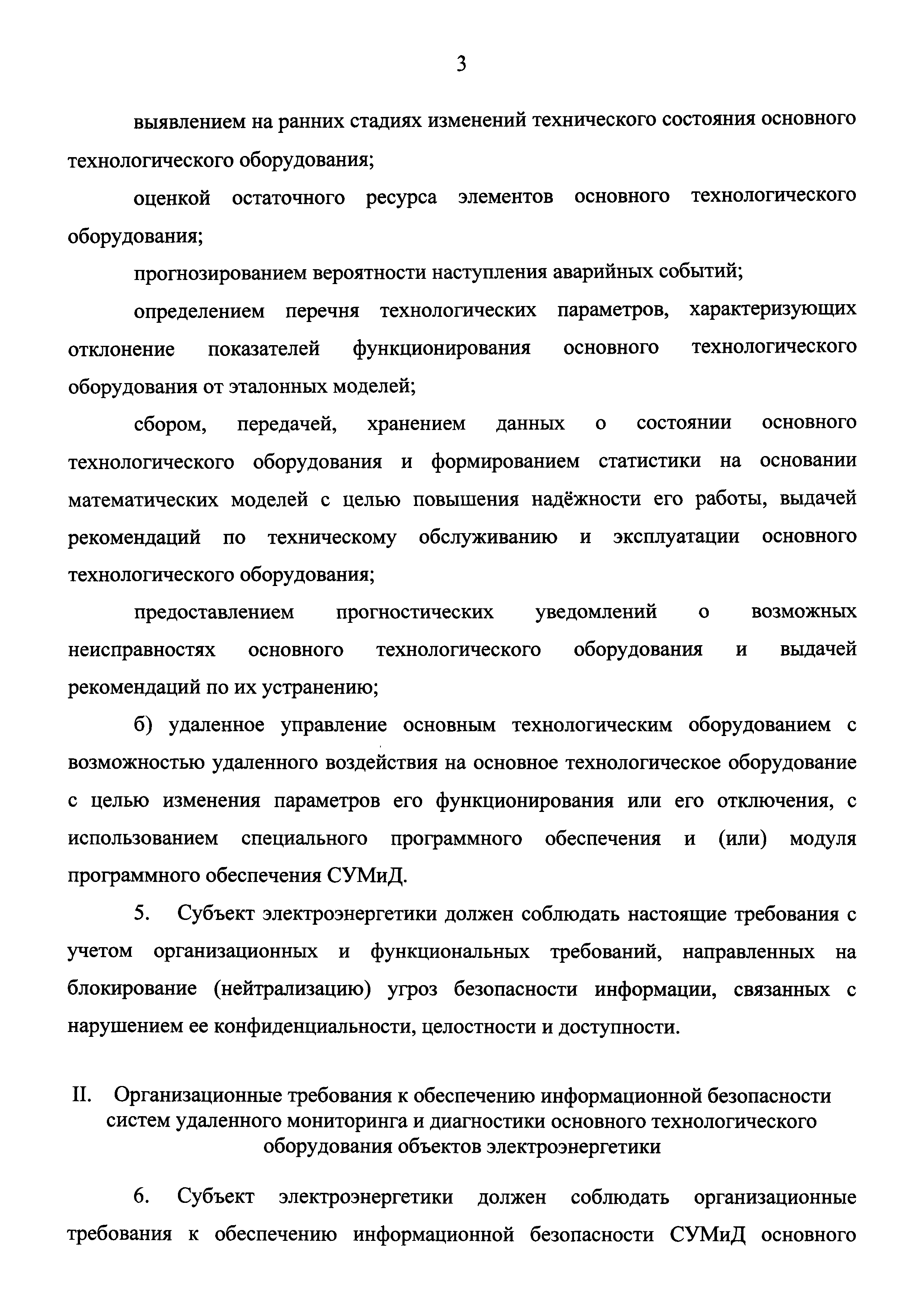 3

выявлением на ранних стадиях изменений технического состояния основного технологического оборудования;

оценкой остаточного ресурса элементов основного технологического оборудования;

прогнозированием вероятности наступления аварийных событий;

определением перечня технологических параметров, характеризующих отклонение показателей функционирования основного технологического оборудования от эталонных моделей;

сбором, передачей, хранением данных о состоянии основного технологического оборудования и формированием статистики на основании математических моделей с целью повышения надёжности его работы, выдачей рекомендаций по техническому обслуживанию и эксплуатации основного технологического оборудования;

предоставлением прогностических уведомлений о возможных неисправностях основного технологического оборудования и выдачей рекомендаций по их устранению;

б) удаленное управление основным технологическим оборудованием с возможностью удаленного воздействия на основное технологическое оборудование с целью изменения параметров его функционирования или его отключения, с использованием специального программного обеспечения и (или) модуля программного обеспечения СУМиД.

5. Субъект электроэнергетики должен соблюдать настоящие требования с учетом организационных и функциональных требований, направленных на блокирование (нейтрализацию) угроз безопасности информации, связанных с нарушением ее конфиденциальности, целостности и доступности.

II. Организационные требования к обеспечению информационной безопасности систем удаленного мониторинга и диагностики основного технологического оборудования объектов электроэнергетики

6. Субъект электроэнергетики должен соблюдать организационные требования к обеспечению информационной безопасности СУМиД основного